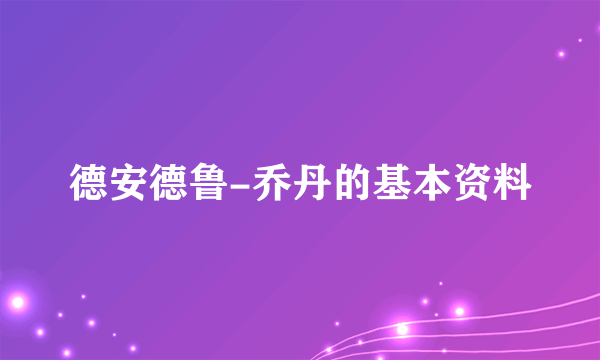 德安德鲁-乔丹的基本资料